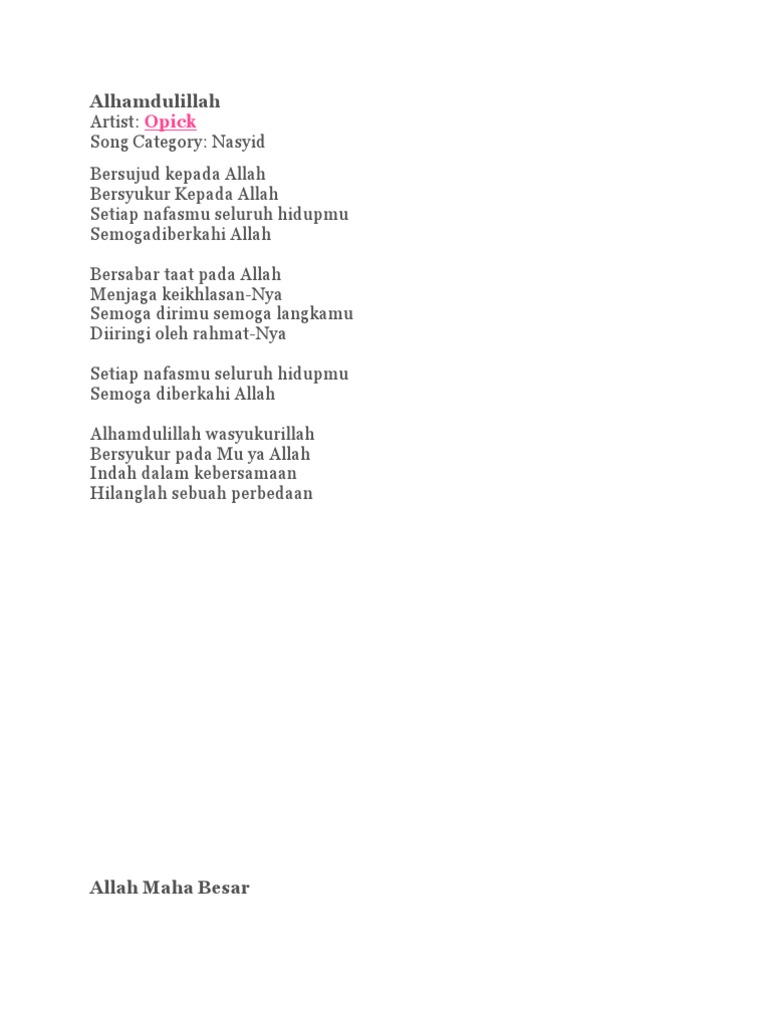 Alhamdulillah
Artist: Opick
Song Category: Nasyid

Bersujud kepada Allah
Bersyukur Kepada Allah
Setiap nafasmu seluruh hidupmu
Semogadiberkahi Allah

Bersabar taat pada Allah
Menjaga keikhlasan-Nya
Semoga dirimu semoga langkamu
Diiringi oleh rahmat-Nya

Setiap nafasmu seluruh hidupmu
Semoga diberkahi Allah

Alhamdulillah wasyukurillah
Bersyukur pada Mu ya Allah
Indah dalam kebersamaan
Hilanglah sebuah perbedaan

Allah Maha Besar